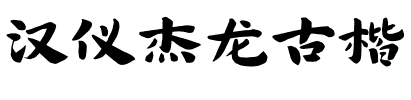 汉仪杰龙古楷